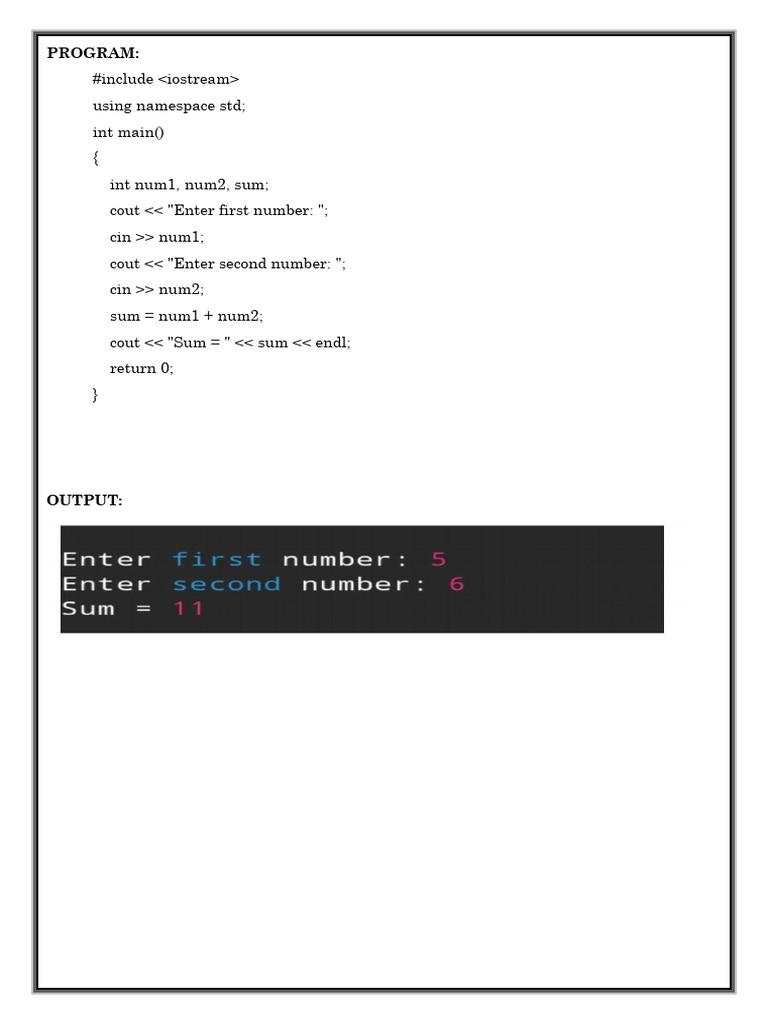 PROGRAM:

#include <iostream>
using namespace std;
int main()
{
int num1, num2, sum;
cout << "Enter first number: ";
cin >> num1;
cout << "Enter second number: ";
cin >> num2;
sum = num1 + num2;
cout << "Sum = " << sum << endl;
return 0;
}

OUTPUT:

Enter first number: 5
Enter second number: 6
Sum = 11